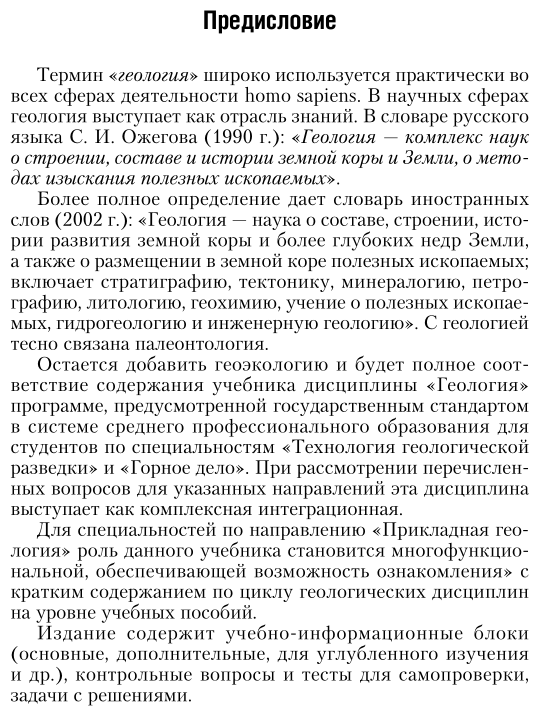 Предисловие

Термин «геология» широко используется практически во всех сферах деятельности homo sapiens. В научных сферах геология выступает как отрасль знаний. В словаре русского языка С. И. Ожегова (1990 г.): «Геология — комплекс наук о строении, составе и истории земной коры и Земли, о методах изыскания полезных ископаемых».

Более полное определение дает словарь иностранных слов (2002 г.): «Геология — наука о составе, строении, истории развития земной коры и более глубоких недр Земли, а также о размещении в земной коре полезных ископаемых; включает стратиграфию, тектонику, минералогию, петрографию, литологию, геохимию, учение о полезных ископаемых, гидрогеологию и инженерную геологию». С геологией тесно связана палеонтология.

Остается добавить геоэкологию и будет полное соответствие содержания учебника дисциплины «Геология» программе, предусмотренной государственным стандартом в системе среднего профессионального образования для студентов по специальностям «Технология геологической разведки» и «Горное дело». При рассмотрении перечисленных вопросов для указанных направлений эта дисциплина выступает как комплексная интеграционная.

Для специальностей по направлению «Прикладная геология» роль данного учебника становится многофункциональной, обеспечивающей возможность ознакомления» с кратким содержанием по циклу геологических дисциплин на уровне учебных пособий.

Издание содержит учебно-информационные блоки (основные, дополнительные, для углубленного изучения и др.), контрольные вопросы и тесты для самопроверки, задачи с решениями.